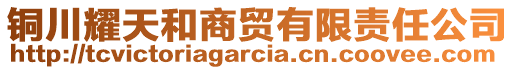 铜川耀天和商贸有限责任公司
http://tcvictoriagarcia.cn.coovee.com